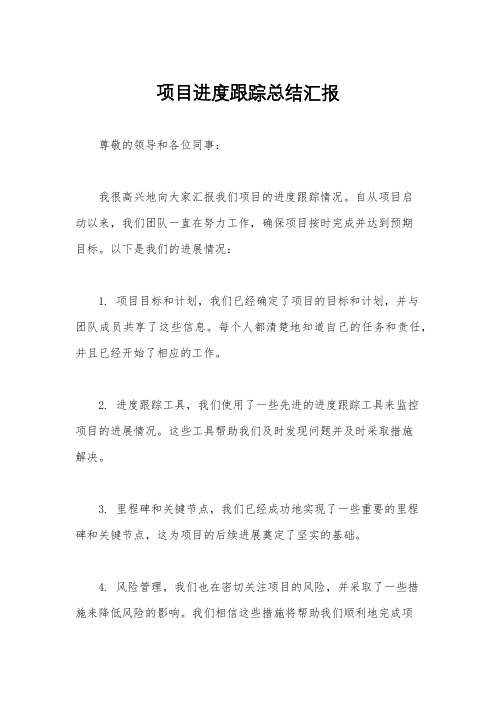 项目进度跟踪总结汇报

尊敬的领导和各位同事：

我很高兴地向大家汇报我们项目的进度跟踪情况。自从项目启动以来，我们团队一直在努力工作，确保项目按时完成并达到预期目标。以下是我们的进展情况：

1. 项目目标和计划，我们已经确定了项目的目标和计划，并与团队成员共享了这些信息。每个人都清楚地知道自己的任务和责任，并且已经开始了相应的工作。

2. 进度跟踪工具，我们使用了一些先进的进度跟踪工具来监控项目的进展情况。这些工具帮助我们及时发现问题并及时采取措施解决。

3. 里程碑和关键节点，我们已经成功地实现了一些重要的里程碑和关键节点，这为项目的后续进展奠定了坚实的基础。

4. 风险管理，我们也在密切关注项目的风险，并采取了一些措施来降低风险的影响。我们相信这些措施将帮助我们顺利地完成项